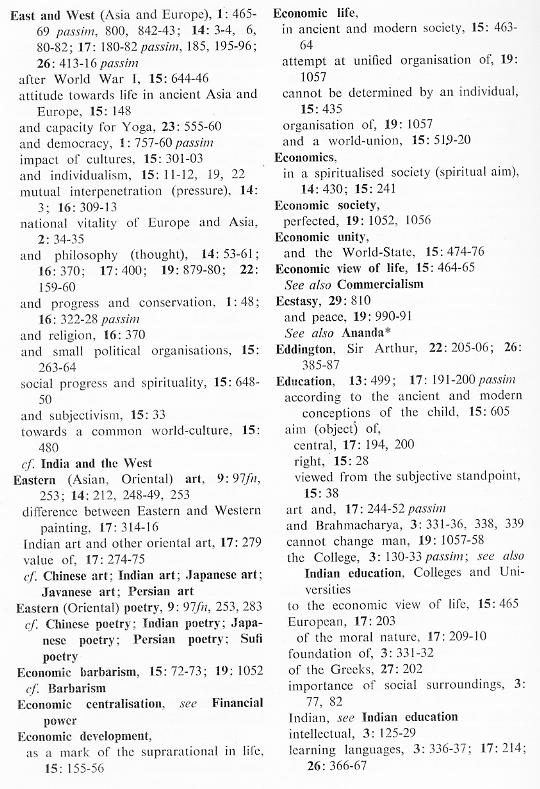 East and West (Asia and Europe), 1: 465-69 passim, 800, 842-43; 14: 3-4, 6, 80-82; 17: 180-82 passim, 185, 195-96; 26: 413-16 passim
after World War I, 15: 644-46
attitude towards life in ancient Asia and Europe, 15: 148
and capacity for Yoga, 23: 555-60
and democracy, 1: 757-60 passim
impact of cultures, 15: 301-03
and individualism, 15: 11-12, 19, 22
mutual interpenetration (pressure), 14: 3; 16: 309-13
national vitality of Europe and Asia, 2: 34-35
and philosophy (thought), 14: 53-61; 16: 370; 17: 400; 19: 879-80; 22: 159-60
and progress and conservation, 1: 48; 16: 322-28 passim
and religion, 16: 370
and small political organisations, 15: 263-64
social progress and spirituality, 15: 648-50
and subjectivism, 15: 33
towards a common world-culture, 15: 480
cf. India and the West
Eastern (Asian, Oriental) art, 9: 97fn, 253; 14: 212, 248-49, 253
difference between Eastern and Western painting, 17: 314-16
Indian art and other oriental art, 17: 279
value of, 17: 274-75
cf. Chinese art; Indian art; Japanese art; Javanese art; Persian art
Eastern (Oriental) poetry, 9: 97fn, 253, 283
cf. Chinese poetry; Indian poetry; Japanese poetry; Persian poetry; Sufi poetry
Economic barbarism, 15: 72-73; 19: 1052
cf. Barbarism
Economic centralisation, see Financial power
Economic development,
as a mark of the suprarational in life, 15: 155-56

Economic life,
in ancient and modern society, 15: 463-64
attempt at unified organisation of, 19: 1057
cannot be determined by an individual, 15: 435
organisation of, 19: 1057
and a world-union, 15: 519-20
Economics,
in a spiritualised society (spiritual aim), 14: 430; 15: 241
Economic society,
perfected, 19: 1052, 1056
Economic unity,
and the World-State, 15: 474-76
Economic view of life, 15: 464-65
See also Commercialism
Ecstasy, 29: 810
and peace, 19: 990-91
See also Ananda*
Eddington, Sir Arthur, 22: 205-06; 26: 385-87
Education, 13: 499; 17: 191-200 passim
according to the ancient and modern conceptions of the child, 15: 605
aim (object) of,
central, 17: 194, 200
right, 15: 28
viewed from the subjective standpoint, 15: 38
art and, 17: 244-52 passim
and Brahmacharya, 3: 331-36, 338, 339
cannot change man, 19: 1057-58
the College, 3: 130-33 passim; see also Indian education, Colleges and Universities
to the economic view of life, 15: 465
European, 17: 203
of the moral nature, 17: 209-10
foundation of, 3: 331-32
of the Greeks, 27: 202
importance of social surroundings, 3: 77, 82
Indian, see Indian education
intellectual, 3: 125-29
learning languages, 3: 336-37; 17: 214; 26: 366-67